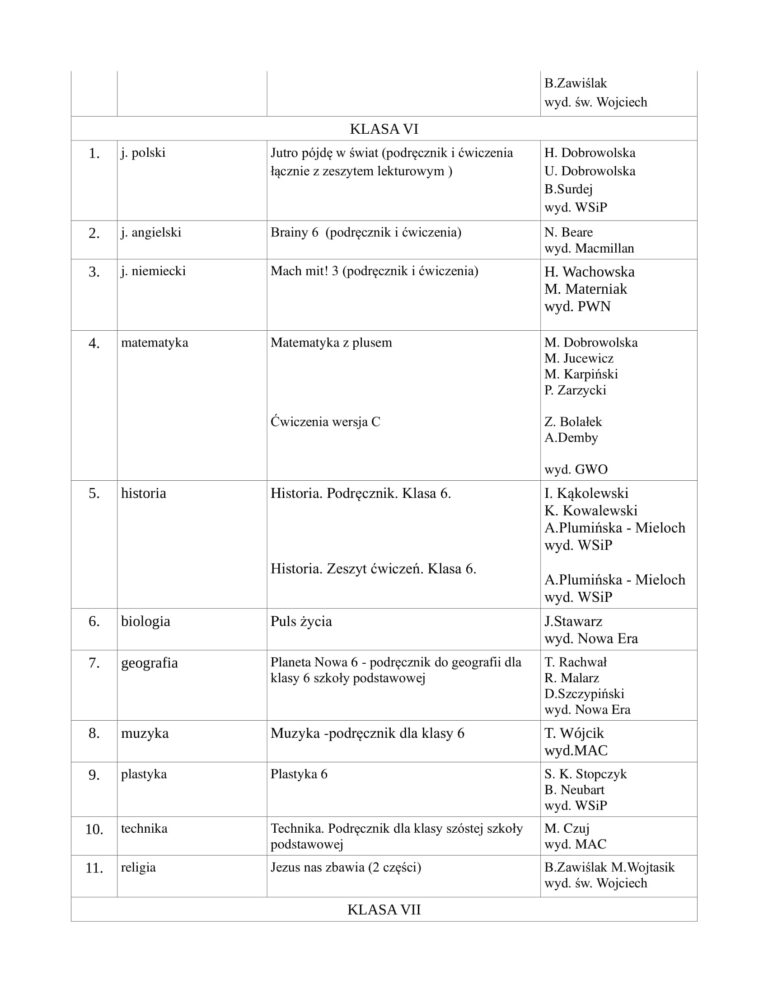 |  |  |  | B.Zawiślak wyd. św. Wojciech |
|---|---|---|---|
| KLASA VI |  |  |  |
| 1. | j. polski | Jutro pójdę w świat (podręcznik i ćwiczenia łącznie z zeszytem lekturowym ) | H. Dobrowolska U. Dobrowolska B.Surdej wyd. WSiP |
| 2. | j. angielski | Brainy 6 (podręcznik i ćwiczenia) | N. Beare wyd. Macmillan |
| 3. | j. niemiecki | Mach mit! 3 (podręcznik i ćwiczenia) | H. Wachowska M. Materniak wyd. PWN |
| 4. | matematyka | Matematyka z plusem Ćwiczenia wersja C | M. Dobrowolska M. Jucewicz M. Karpiński P. Zarzycki Z. Bolałek A.Demby wyd. GWO |
| 5. | historia | Historia. Podręcznik. Klasa 6. Historia. Zeszyt ćwiczeń. Klasa 6. | I. Kąkolewski K. Kowalewski A.Plumińska - Mieloch wyd. WSiP A.Plumińska - Mieloch wyd. WSiP |
| 6. | biologia | Puls życia | J.Stawarz wyd. Nowa Era |
| 7. | geografia | Planeta Nowa 6 - podręcznik do geografii dla klasy 6 szkoły podstawowej | T. Rachwał R. Malarz D.Szczypiński wyd. Nowa Era |
| 8. | muzyka | Muzyka -podręcznik dla klasy 6 | T. Wójcik wyd.MAC |
| 9. | plastyka | Plastyka 6 | S. K. Stopczyk B. Neubart wyd. WSiP |
| 10. | technika | Technika. Podręcznik dla klasy szóstej szkoły podstawowej | M. Czuj wyd. MAC |
| 11. | religia | Jezus nas zbawia (2 części) | B.Zawiślak M.Wojtasik wyd. św. Wojciech |
| KLASA VII |  |  |  |